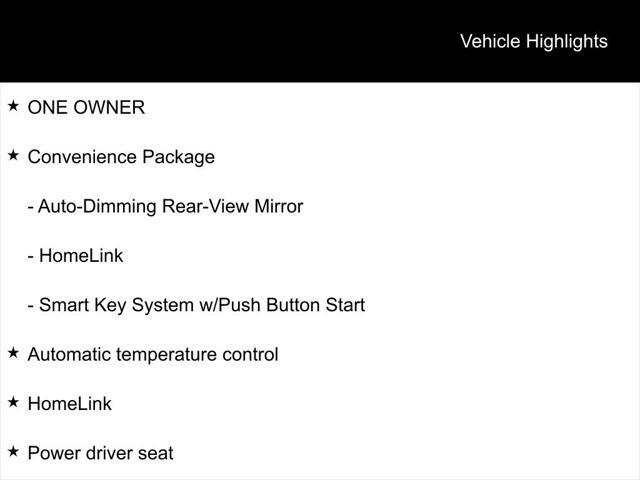 Vehicle Highlights

★ ONE OWNER

★ Convenience Package

- Auto-Dimming Rear-View Mirror

- HomeLink

- Smart Key System w/Push Button Start

★ Automatic temperature control

★ HomeLink

★ Power driver seat